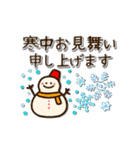 寒中お見舞い
申し上げます